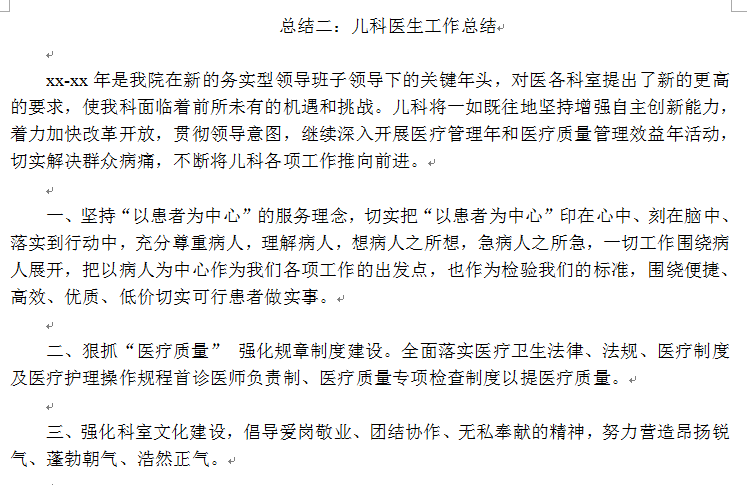 总结二：儿科医生工作总结

xx-xx 年是我院在新的务实型领导班子领导下的关键年头，对医各科室提出了新的更高的要求，使我科面临着前所未有的机遇和挑战。儿科将一如既往地坚持增强自主创新能力，着力加快改革开放，贯彻领导意图，继续深入开展医疗管理年和医疗质量管理效益年活动，切实解决群众病痛，不断将儿科各项工作推向前进。

一、坚持“以患者为中心”的服务理念，切实把“以患者为中心”印在心中、刻在脑中、落实到行动中，充分尊重病人，理解病人，想病人之所想，急病人之所急，一切工作围绕病人展开，把以病人为中心作为我们各项工作的出发点，也作为检验我们的标准，围绕便捷、高效、优质、低价切实可行患者做实事。

二、狠抓“医疗质量” 强化规章制度建设。全面落实医疗卫生法律、法规、医疗制度及医疗护理操作规程首诊医师负责制、医疗质量专项检查制度以提医疗质量。

三、强化科室文化建设，倡导爱岗敬业、团结协作、无私奉献的精神，努力营造昂扬锐气、蓬勃朝气、浩然正气。